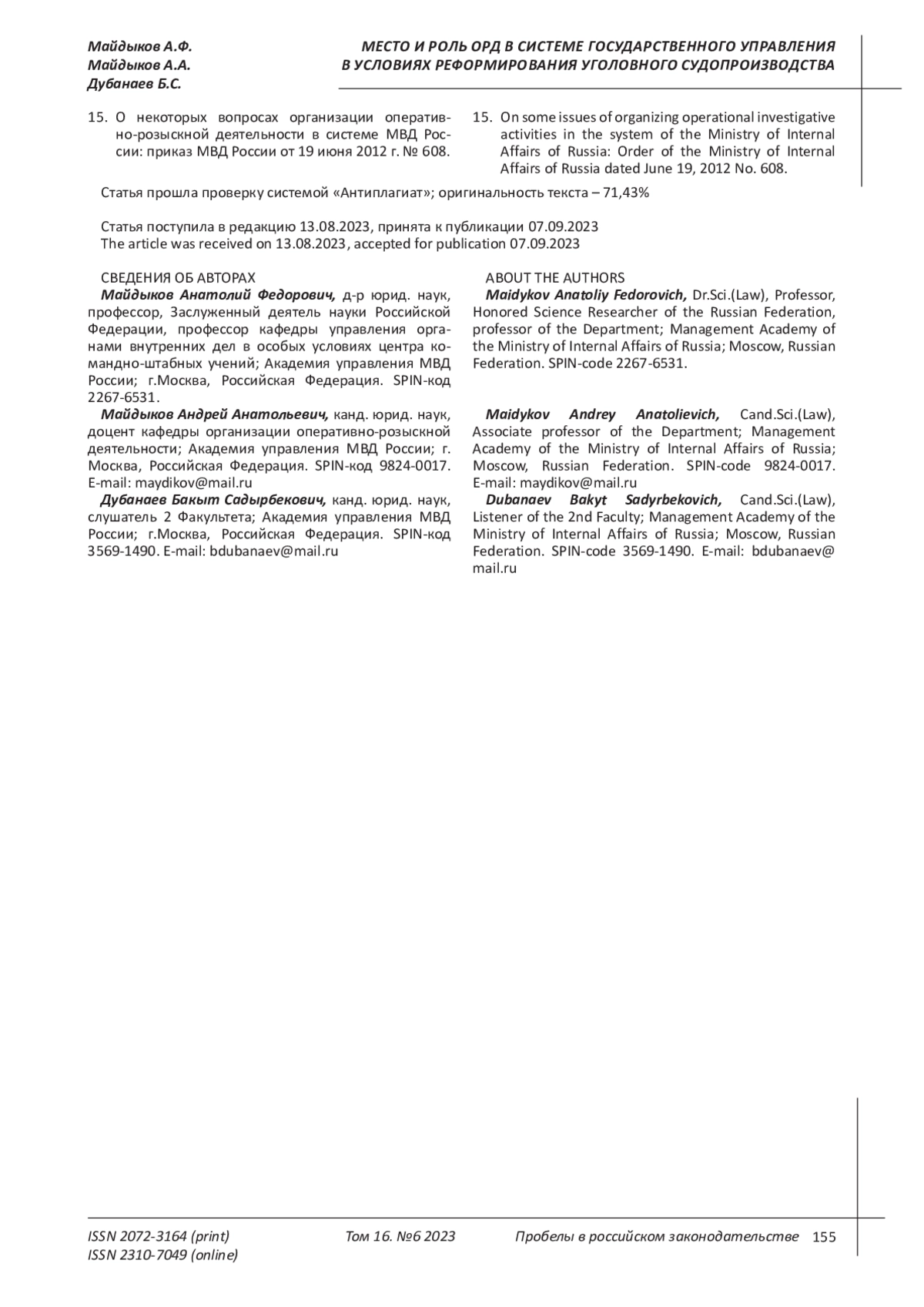 Майдыков А.Ф.
Майдыков А.А.
Дубанаев Б.С.

МЕСТО И РОЛЬ ОРД В СИСТЕМЕ ГОСУДАРСТВЕННОГО УПРАВЛЕНИЯ В УСЛОВИЯХ РЕФОРМИРОВАНИЯ УГОЛОВНОГО СУДОПРОИЗВОДСТВА

15. О некоторых вопросах организации оперативно-розыскной деятельности в системе МВД России: приказ МВД России от 19 июня 2012 г. № 608.

15. On some issues of organizing operational investigative activities in the system of the Ministry of Internal Affairs of Russia: Order of the Ministry of Internal Affairs of Russia dated June 19, 2012 No. 608.

Статья прошла проверку системой «Антиплагиат»; оригинальность текста – 71,43%

Статья поступила в редакцию 13.08.2023, принята к публикации 07.09.2023
The article was received on 13.08.2023, accepted for publication 07.09.2023

СВЕДЕНИЯ ОБ АВТОРАХ
Майдыков Анатолий Федорович, д-р юрид. наук, профессор, Заслуженный деятель науки Российской Федерации, профессор кафедры управления органами внутренних дел в особых условиях центра командно-штабных учений; Академия управления МВД России; г.Москва, Российская Федерация. SPIN-код 2267-6531.
Майдыков Андрей Анатольевич, канд. юрид. наук, доцент кафедры организации оперативно-розыскной деятельности; Академия управления МВД России; г. Москва, Российская Федерация. SPIN-код 9824-0017. E-mail: maydikov@mail.ru
Дубанаев Бакыт Садырбекович, канд. юрид. наук, слушатель 2 Факультета; Академия управления МВД России; г.Москва, Российская Федерация. SPIN-код 3569-1490. E-mail: bdubanaev@mail.ru

ABOUT THE AUTHORS
Maidykov Anatoliy Fedorovich, Dr.Sci.(Law), Professor, Honored Science Researcher of the Russian Federation, professor of the Department; Management Academy of the Ministry of Internal Affairs of Russia; Moscow, Russian Federation. SPIN-code 2267-6531.
Maidykov Andrey Anatolievich, Cand.Sci.(Law), Associate professor of the Department; Management Academy of the Ministry of Internal Affairs of Russia; Moscow, Russian Federation. SPIN-code 9824-0017. E-mail: maydikov@mail.ru
Dubanaev Bakyt Sadyrbekovich, Cand.Sci.(Law), Listener of the 2nd Faculty; Management Academy of the Ministry of Internal Affairs of Russia; Moscow, Russian Federation. SPIN-code 3569-1490. E-mail: bdubanaev@mail.ru

ISSN 2072-3164 (print)
ISSN 2310-7049 (online)
Том 16. №6 2023
Пробелы в российском законодательстве 155